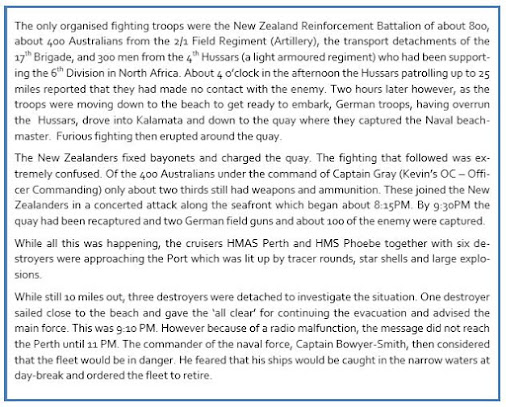 The only organised fighting troops were the New Zealand Reinforcement Battalion of about 800, about 400 Australians from the 2/1 Field Regiment (Artillery), the transport detachments of the 17$^{th}$ Brigade, and 300 men from the 4$^{th}$ Hussars (a light armoured regiment) who had been supporting the 6$^{th}$ Division in North Africa. About 4 o'clock in the afternoon the Hussars patrolling up to 25 miles reported that they had made no contact with the enemy. Two hours later however, as the troops were moving down to the beach to get ready to embark, German troops, having overrun the Hussars, drove into Kalamata and down to the quay where they captured the Naval beachmaster. Furious fighting then erupted around the quay.

The New Zealanders fixed bayonets and charged the quay. The fighting that followed was extremely confused. Of the 400 Australians under the command of Captain Gray (Kevin's OC – Officer Commanding) only about two thirds still had weapons and ammunition. These joined the New Zealanders in a concerted attack along the seafront which began about 8:15PM. By 9:30PM the quay had been recaptured and two German field guns and about 100 of the enemy were captured.

While all this was happening, the cruisers HMAS Perth and HMS Phoebe together with six destroyers were approaching the Port which was lit up by tracer rounds, star shells and large explosions.

While still 10 miles out, three destroyers were detached to investigate the situation. One destroyer sailed close to the beach and gave the 'all clear' for continuing the evacuation and advised the main force. This was 9:10 PM. However because of a radio malfunction, the message did not reach the Perth until 11 PM. The commander of the naval force, Captain Bowyer-Smith, then considered that the fleet would be in danger. He feared that his ships would be caught in the narrow waters at day-break and ordered the fleet to retire.